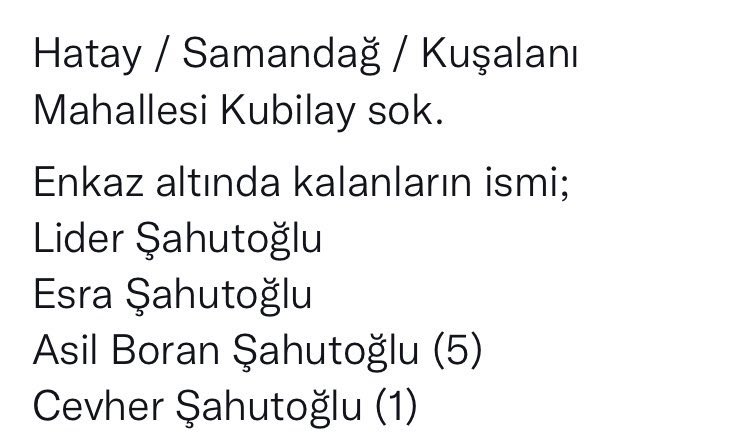 Hatay / Samandağ / Kuşalanı Mahallesi Kubilay sok.

Enkaz altında kalanların ismi;
Lider Şahutoğlu
Esra Şahutoğlu
Asil Boran Şahutoğlu (5)
Cevher Şahutoğlu (1)